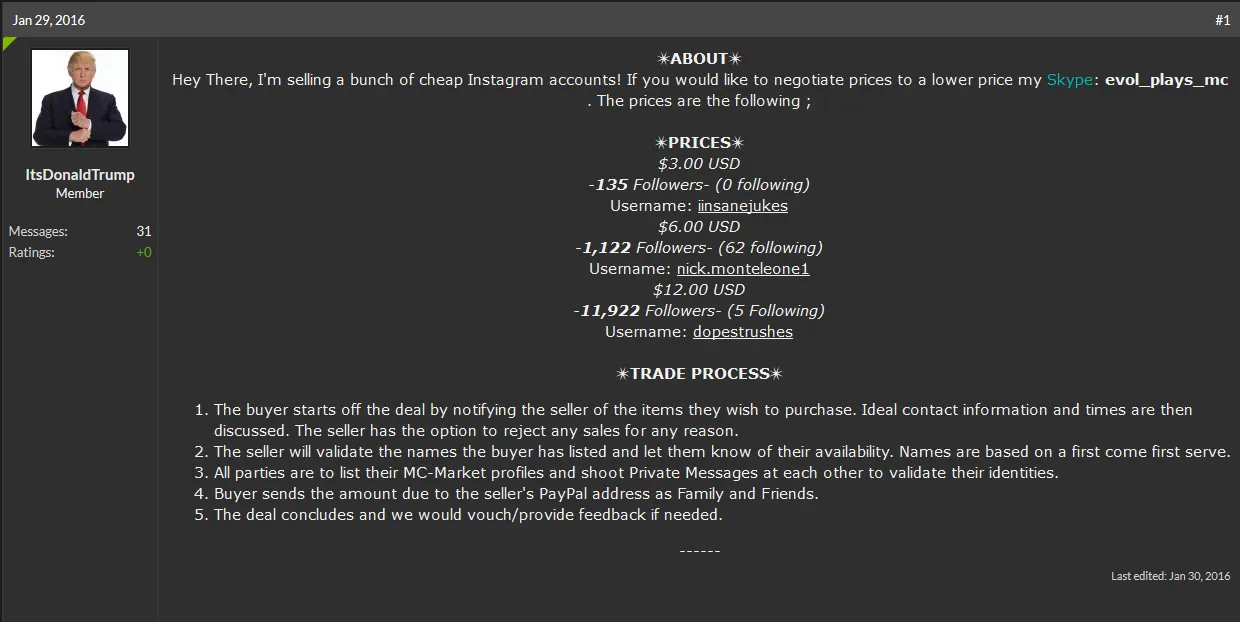 Jan 29, 2016

#1

ItsDonaldTrump
Member

Messages: 31
Ratings: +0

✴ABOUT✴
Hey There, I'm selling a bunch of cheap Instagram accounts! If you would like to negotiate prices to a lower price my Skype: evol_plays_mc . The prices are the following ;

✴PRICES✴
$3.00 USD
-135 Followers- (0 following)
Username: iinsanejukes
$6.00 USD
-1,122 Followers- (62 following)
Username: nick.monteleone1
$12.00 USD
-11,922 Followers- (5 Following)
Username: dopestrushes

✴TRADE PROCESS✴

1. The buyer starts off the deal by notifying the seller of the items they wish to purchase. Ideal contact information and times are then discussed. The seller has the option to reject any sales for any reason.
2. The seller will validate the names the buyer has listed and let them know of their availability. Names are based on a first come first serve.
3. All parties are to list their MC-Market profiles and shoot Private Messages at each other to validate their identities.
4. Buyer sends the amount due to the seller's PayPal address as Family and Friends.
5. The deal concludes and we would vouch/provide feedback if needed.

------

Last edited: Jan 30, 2016